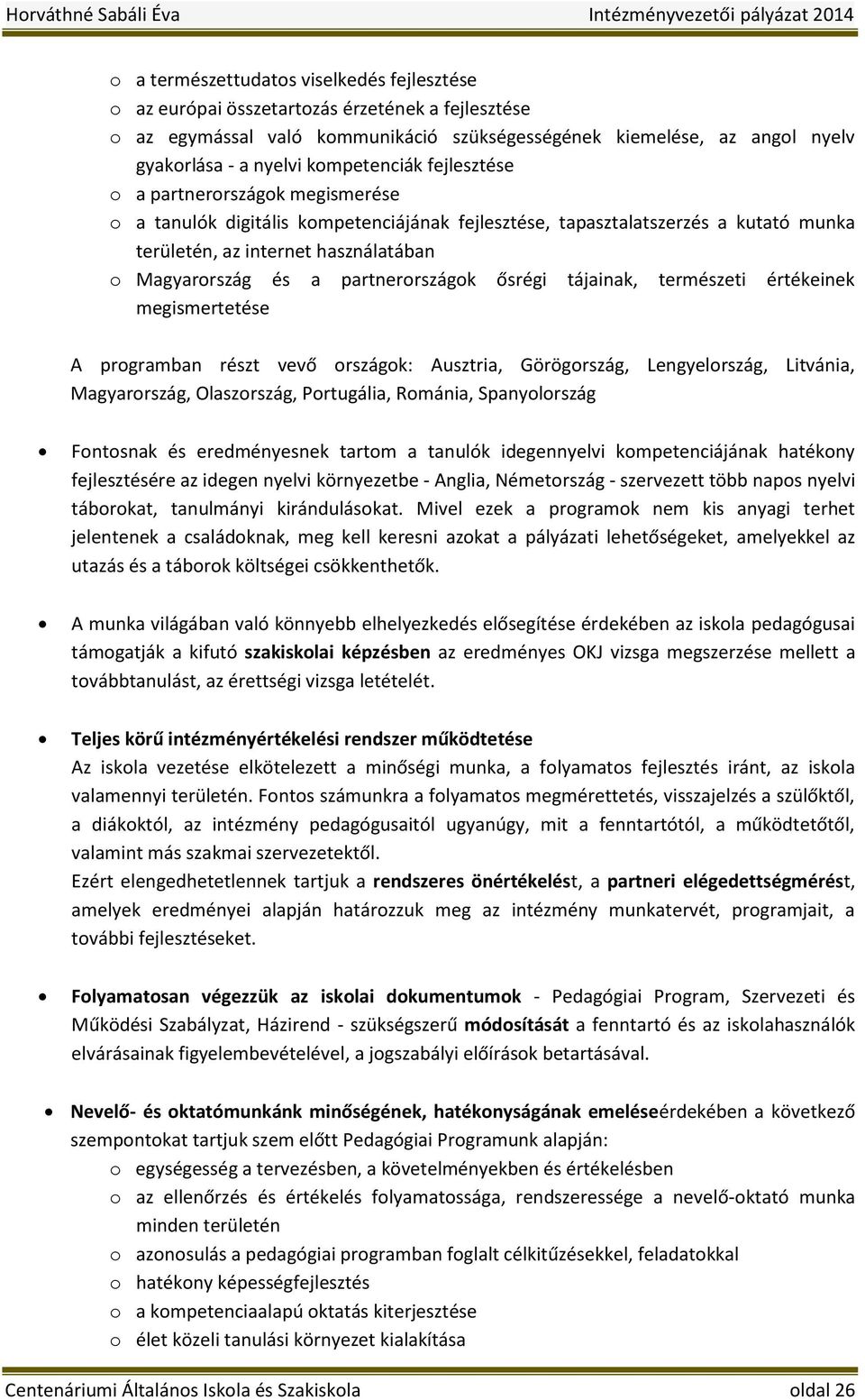 Horváthné Sabáli Éva Intézményvezetői pályázat 2014

o a természettudatos viselkedés fejlesztése
o az európai összetartozás érzetének a fejlesztése
o az egymással való kommunikáció szükségességének kiemelése, az angol nyelv gyakorlása - a nyelvi kompetenciák fejlesztése
o a partnerországok megismerése
o a tanulók digitális kompetenciájának fejlesztése, tapasztalatszerzés a kutató munka területén, az internet használatában
o Magyarország és a partnerországok ősrégi tájainak, természeti értékeinek megismertetése

A programban részt vevő országok: Ausztria, Görögország, Lengyelország, Litvánia, Magyarország, Olaszország, Portugália, Románia, Spanyolország

• Fontosnak és eredményesnek tartom a tanulók idegennyelvi kompetenciájának hatékony fejlesztésére az idegen nyelvi környezetbe - Anglia, Németország - szervezett több napos nyelvi táborokat, tanulmányi kirándulásokat. Mivel ezek a programok nem kis anyagi terhet jelentenek a családoknak, meg kell keresni azokat a pályázati lehetőségeket, amelyekkel az utazás és a táborok költségei csökkenthetők.

• A munka világában való könnyebb elhelyezkedés elősegítése érdekében az iskola pedagógusai támogatják a kifutó szakiskolai képzésben az eredményes OKJ vizsga megszerzése mellett a továbbtanulást, az érettségi vizsga letételét.

• Teljes körű intézményértékelési rendszer működtetése
Az iskola vezetése elkötelezett a minőségi munka, a folyamatos fejlesztés iránt, az iskola valamennyi területén. Fontos számunkra a folyamatos megmérettetés, visszajelzés a szülőktől, a diákoktól, az intézmény pedagógusaitól ugyanúgy, mit a fenntartótól, a működtetőtől, valamint más szakmai szervezetektől.
Ezért elengedhetetlennek tartjuk a rendszeres önértékelést, a partneri elégedettségmérést, amelyek eredményei alapján határozzuk meg az intézmény munkatervét, programjait, a további fejlesztéseket.

• Folyamatosan végezzük az iskolai dokumentumok - Pedagógiai Program, Szervezeti és Működési Szabályzat, Házirend - szükségszerű módosítását a fenntartó és az iskolahasználók elvárásainak figyelembevételével, a jogszabályi előírások betartásával.

• Nevelő- és oktatómunkánk minőségének, hatékonyságának emeléseérdekében a következő szempontokat tartjuk szem előtt Pedagógiai Programunk alapján:
o egységesség a tervezésben, a követelményekben és értékelésben
o az ellenőrzés és értékelés folyamatossága, rendszeressége a nevelő-oktató munka minden területén
o azonosulás a pedagógiai programban foglalt célkitűzésekkel, feladatokkal
o hatékony képességfejlesztés
o a kompetenciaalapú oktatás kiterjesztése
o élet közeli tanulási környezet kialakítása

Centenáriumi Általános Iskola és Szakiskola oldal 26